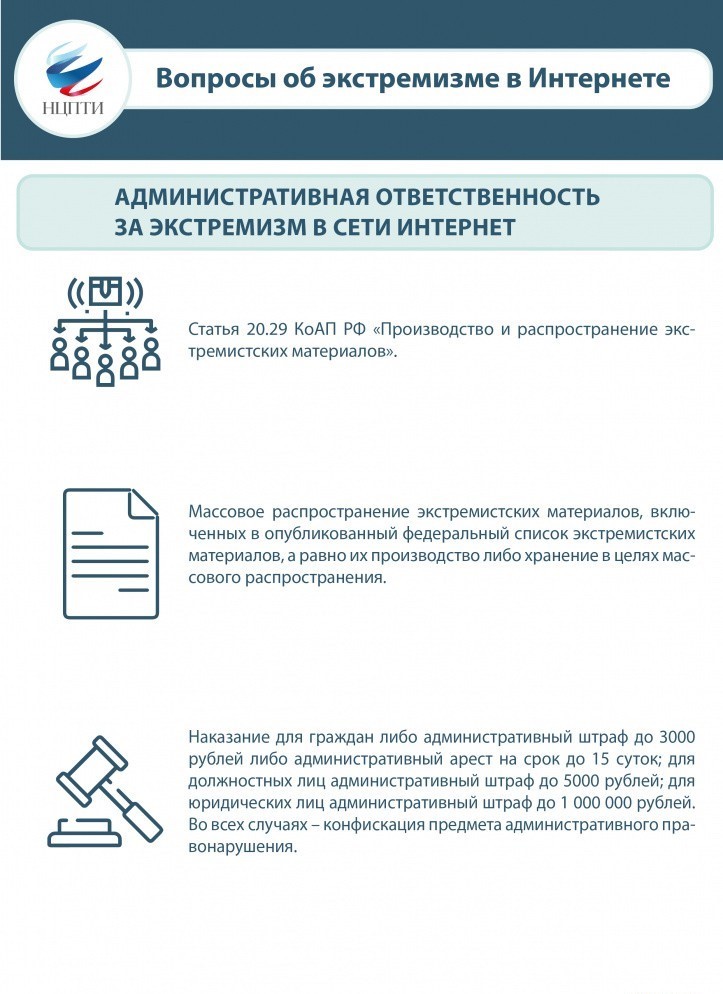 НЦПТИ

Вопросы об экстремизме в Интернете

АДМИНИСТРАТИВНАЯ ОТВЕТСТВЕННОСТЬ ЗА ЭКСТРЕМИЗМ В СЕТИ ИНТЕРНЕТ

Статья 20.29 КоАП РФ «Производство и распространение экстремистских материалов».

Массовое распространение экстремистских материалов, включенных в опубликованный федеральный список экстремистских материалов, а равно их производство либо хранение в целях массового распространения.

Наказание для граждан либо административный штраф до 3000 рублей либо административный арест на срок до 15 суток; для должностных лиц административный штраф до 5000 рублей; для юридических лиц административный штраф до 1 000 000 рублей. Во всех случаях – конфискация предмета административного правонарушения.